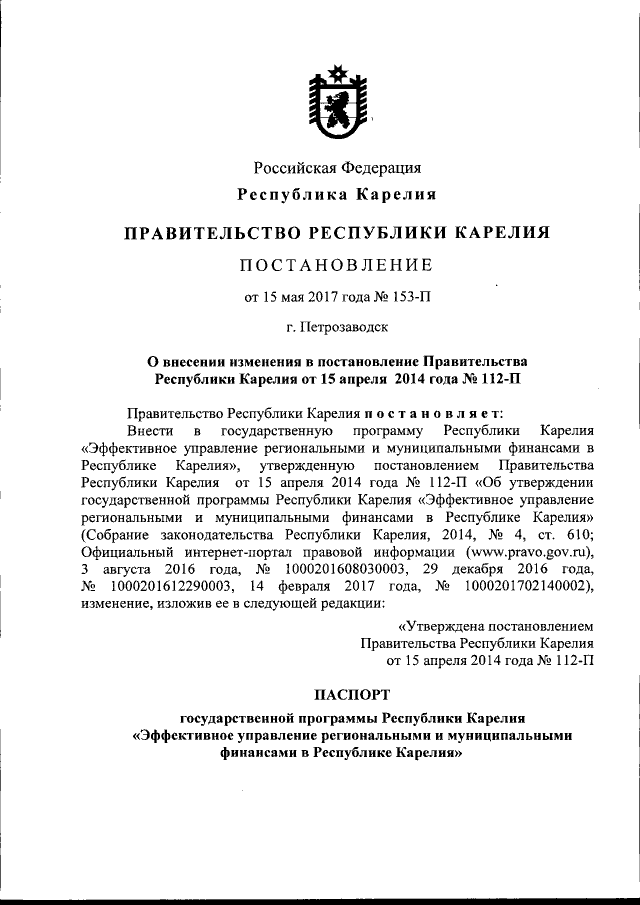 Российская Федерация
Республика Карелия

ПРАВИТЕЛЬСТВО РЕСПУБЛИКИ КАРЕЛИЯ

ПОСТАНОВЛЕНИЕ

от 15 мая 2017 года № 153-П

г. Петрозаводск

О внесении изменения в постановление Правительства Республики Карелия от 15 апреля 2014 года № 112-П

Правительство Республики Карелия постановляет:

Внести в государственную программу Республики Карелия «Эффективное управление региональными и муниципальными финансами в Республике Карелия», утвержденную постановлением Правительства Республики Карелия от 15 апреля 2014 года № 112-П «Об утверждении государственной программы Республики Карелия «Эффективное управление региональными и муниципальными финансами в Республике Карелия» (Собрание законодательства Республики Карелия, 2014, № 4, ст. 610; Официальный интернет-портал правовой информации (www.pravo.gov.ru), 3 августа 2016 года, № 1000201608030003, 29 декабря 2016 года, № 1000201612290003, 14 февраля 2017 года, № 1000201702140002), изменение, изложив ее в следующей редакции:

«Утверждена постановлением
Правительства Республики Карелия
от 15 апреля 2014 года № 112-П

ПАСПОРТ

государственной программы Республики Карелия «Эффективное управление региональными и муниципальными финансами в Республике Карелия»